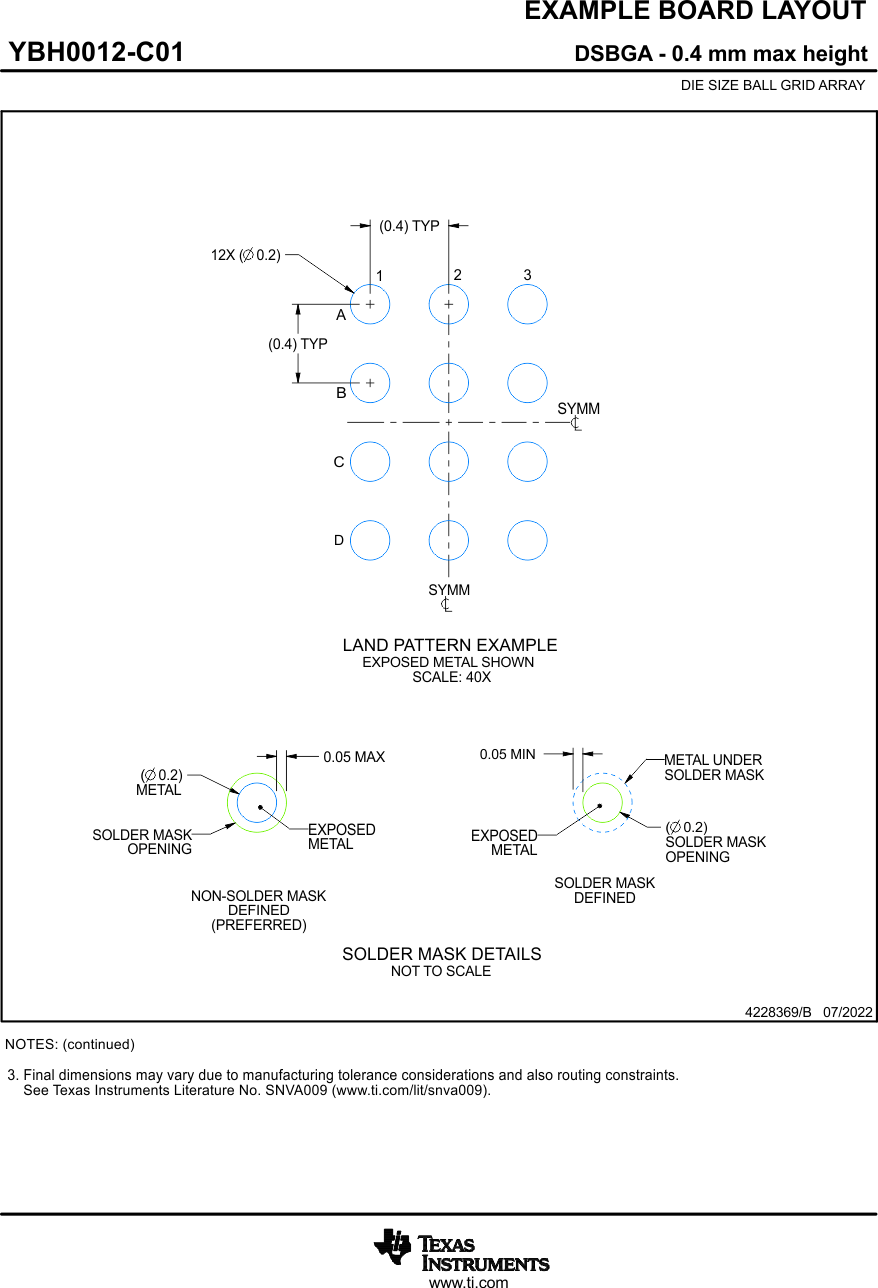 EXAMPLE BOARD LAYOUT

YBH0012-C01

DSBGA - 0.4 mm max height

DIE SIZE BALL GRID ARRAY

(0.4) TYP

12X ($\varnothing$ 0.2)

1 2 3

A

(0.4) TYP

B

SYMM
℄

C

D

SYMM
℄

LAND PATTERN EXAMPLE
EXPOSED METAL SHOWN
SCALE: 40X

0.05 MAX

($\varnothing$ 0.2)
METAL

SOLDER MASK
OPENING

EXPOSED
METAL

NON-SOLDER MASK
DEFINED
(PREFERRED)

0.05 MIN

METAL UNDER
SOLDER MASK

EXPOSED
METAL

($\varnothing$ 0.2)
SOLDER MASK
OPENING

SOLDER MASK
DEFINED

SOLDER MASK DETAILS
NOT TO SCALE

4228369/B 07/2022

NOTES: (continued)

3. Final dimensions may vary due to manufacturing tolerance considerations and also routing constraints. See Texas Instruments Literature No. SNVA009 (www.ti.com/lit/snva009).

TEXAS
INSTRUMENTS
www.ti.com